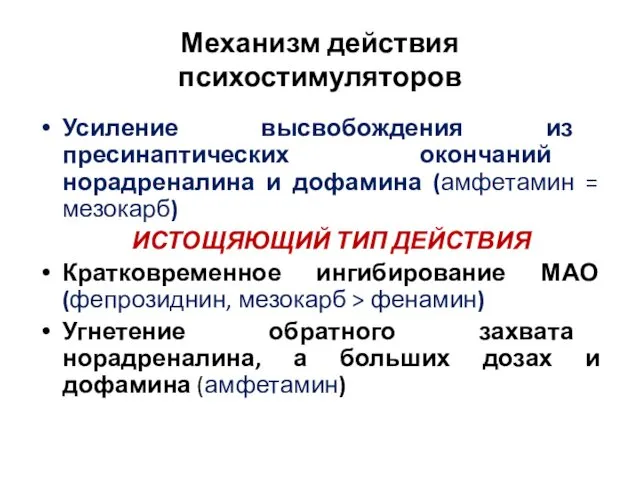 Механизм действия психостимуляторов

• Усиление высвобождения из пресинаптических окончаний норадреналина и дофамина (амфетамин = мезокарб)

ИСТОЩЯЮЩИЙ ТИП ДЕЙСТВИЯ

• Кратковременное ингибирование МАО (фепрозиднин, мезокарб > фенамин)

• Угнетение обратного захвата норадреналина, а больших дозах и дофамина (амфетамин)